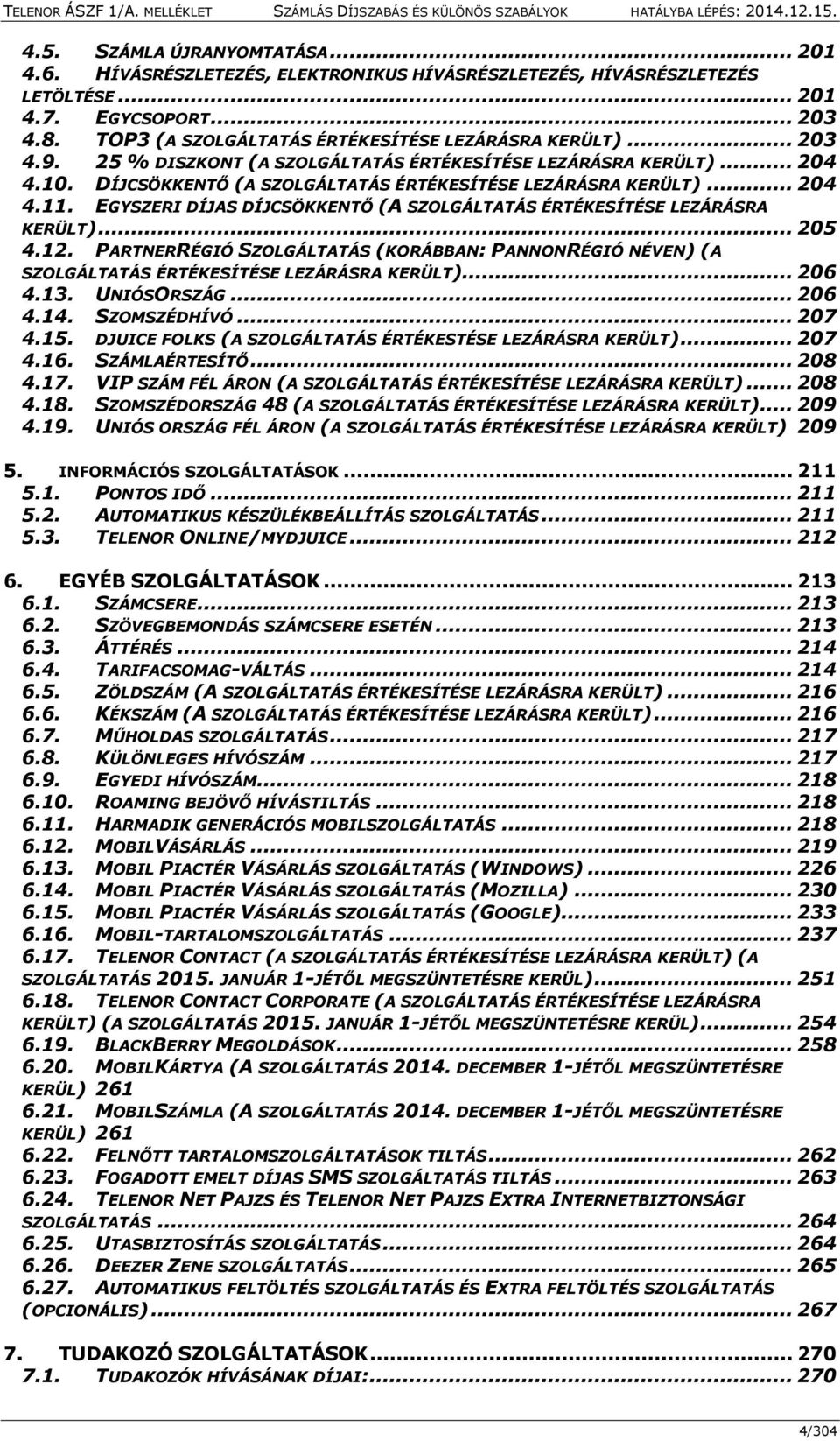 TELENOR ÁSZF 1/A. MELLÉKLET SZÁMLÁS DÍJSZABÁS ÉS KÜLÖNÖS SZABÁLYOK HATÁLYBA LÉPÉS: 2014.12.15.

4.5. SZÁMLA ÚJRANYOMTATÁSA ... 201
4.6. HÍVÁSRÉSZLETEZÉS, ELEKTRONIKUS HÍVÁSRÉSZLETEZÉS, HÍVÁSRÉSZLETEZÉS LETÖLTÉSE ... 201
4.7. EGYCSOPORT ... 203
4.8. TOP3 (A SZOLGÁLTATÁS ÉRTÉKESÍTÉSE LEZÁRÁSRA KERÜLT) ... 203
4.9. 25 % DISZKONT (A SZOLGÁLTATÁS ÉRTÉKESÍTÉSE LEZÁRÁSRA KERÜLT) ... 204
4.10. DÍJCSÖKKENTŐ (A SZOLGÁLTATÁS ÉRTÉKESÍTÉSE LEZÁRÁSRA KERÜLT) ... 204
4.11. EGYSZERI DÍJAS DÍJCSÖKKENTŐ (A SZOLGÁLTATÁS ÉRTÉKESÍTÉSE LEZÁRÁSRA KERÜLT) ... 205
4.12. PARTNERRÉGIÓ SZOLGÁLTATÁS (KORÁBBAN: PANNONRÉGIÓ NÉVEN) (A SZOLGÁLTATÁS ÉRTÉKESÍTÉSE LEZÁRÁSRA KERÜLT) ... 206
4.13. UNIÓSORSZÁG ... 206
4.14. SZOMSZÉDHÍVÓ ... 207
4.15. DJUICE FOLKS (A SZOLGÁLTATÁS ÉRTÉKESTÉSE LEZÁRÁSRA KERÜLT) ... 207
4.16. SZÁMLAÉRTESÍTŐ ... 208
4.17. VIP SZÁM FÉL ÁRON (A SZOLGÁLTATÁS ÉRTÉKESÍTÉSE LEZÁRÁSRA KERÜLT) ... 208
4.18. SZOMSZÉDORSZÁG 48 (A SZOLGÁLTATÁS ÉRTÉKESÍTÉSE LEZÁRÁSRA KERÜLT) ... 209
4.19. UNIÓS ORSZÁG FÉL ÁRON (A SZOLGÁLTATÁS ÉRTÉKESÍTÉSE LEZÁRÁSRA KERÜLT) 209

5. INFORMÁCIÓS SZOLGÁLTATÁSOK ... 211
5.1. PONTOS IDŐ ... 211
5.2. AUTOMATIKUS KÉSZÜLÉKBEÁLLÍTÁS SZOLGÁLTATÁS ... 211
5.3. TELENOR ONLINE/MYDJUICE ... 212

6. EGYÉB SZOLGÁLTATÁSOK ... 213
6.1. SZÁMCSERE ... 213
6.2. SZÖVEGBEMONDÁS SZÁMCSERE ESETÉN ... 213
6.3. ÁTTÉRÉS ... 214
6.4. TARIFACSOMAG-VÁLTÁS ... 214
6.5. ZÖLDSZÁM (A SZOLGÁLTATÁS ÉRTÉKESÍTÉSE LEZÁRÁSRA KERÜLT) ... 216
6.6. KÉKSZÁM (A SZOLGÁLTATÁS ÉRTÉKESÍTÉSE LEZÁRÁSRA KERÜLT) ... 216
6.7. MŰHOLDAS SZOLGÁLTATÁS ... 217
6.8. KÜLÖNLEGES HÍVÓSZÁM ... 217
6.9. EGYEDI HÍVÓSZÁM ... 218
6.10. ROAMING BEJÖVŐ HÍVÁSTILTÁS ... 218
6.11. HARMADIK GENERÁCIÓS MOBILSZOLGÁLTATÁS ... 218
6.12. MOBILVÁSÁRLÁS ... 219
6.13. MOBIL PIACTÉR VÁSÁRLÁS SZOLGÁLTATÁS (WINDOWS) ... 226
6.14. MOBIL PIACTÉR VÁSÁRLÁS SZOLGÁLTATÁS (MOZILLA) ... 230
6.15. MOBIL PIACTÉR VÁSÁRLÁS SZOLGÁLTATÁS (GOOGLE) ... 233
6.16. MOBIL-TARTALOMSZOLGÁLTATÁS ... 237
6.17. TELENOR CONTACT (A SZOLGÁLTATÁS ÉRTÉKESÍTÉSE LEZÁRÁSRA KERÜLT) (A SZOLGÁLTATÁS 2015. JANUÁR 1-JÉTŐL MEGSZÜNTETÉSRE KERÜL) ... 251
6.18. TELENOR CONTACT CORPORATE (A SZOLGÁLTATÁS ÉRTÉKESÍTÉSE LEZÁRÁSRA KERÜLT) (A SZOLGÁLTATÁS 2015. JANUÁR 1-JÉTŐL MEGSZÜNTETÉSRE KERÜL) ... 254
6.19. BLACKBERRY MEGOLDÁSOK ... 258
6.20. MOBILKÁRTYA (A SZOLGÁLTATÁS 2014. DECEMBER 1-JÉTŐL MEGSZÜNTETÉSRE KERÜL) 261
6.21. MOBILSZÁMLA (A SZOLGÁLTATÁS 2014. DECEMBER 1-JÉTŐL MEGSZÜNTETÉSRE KERÜL) 261
6.22. FELNŐTT TARTALOMSZOLGÁLTATÁSOK TILTÁS ... 262
6.23. FOGADOTT EMELT DÍJAS SMS SZOLGÁLTATÁS TILTÁS ... 263
6.24. TELENOR NET PAJZS ÉS TELENOR NET PAJZS EXTRA INTERNETBIZTONSÁGI SZOLGÁLTATÁS ... 264
6.25. UTASBIZTOSÍTÁS SZOLGÁLTATÁS ... 264
6.26. DEEZER ZENE SZOLGÁLTATÁS ... 265
6.27. AUTOMATIKUS FELTÖLTÉS SZOLGÁLTATÁS ÉS EXTRA FELTÖLTÉS SZOLGÁLTATÁS (OPCIONÁLIS) ... 267

7. TUDAKOZÓ SZOLGÁLTATÁSOK ... 270
7.1. TUDAKOZÓK HÍVÁSÁNAK DÍJAI: ... 270

4/304